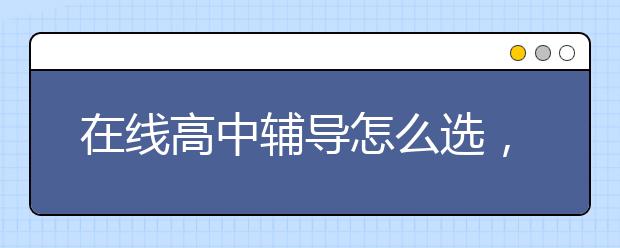 在线高中辅导怎么选，